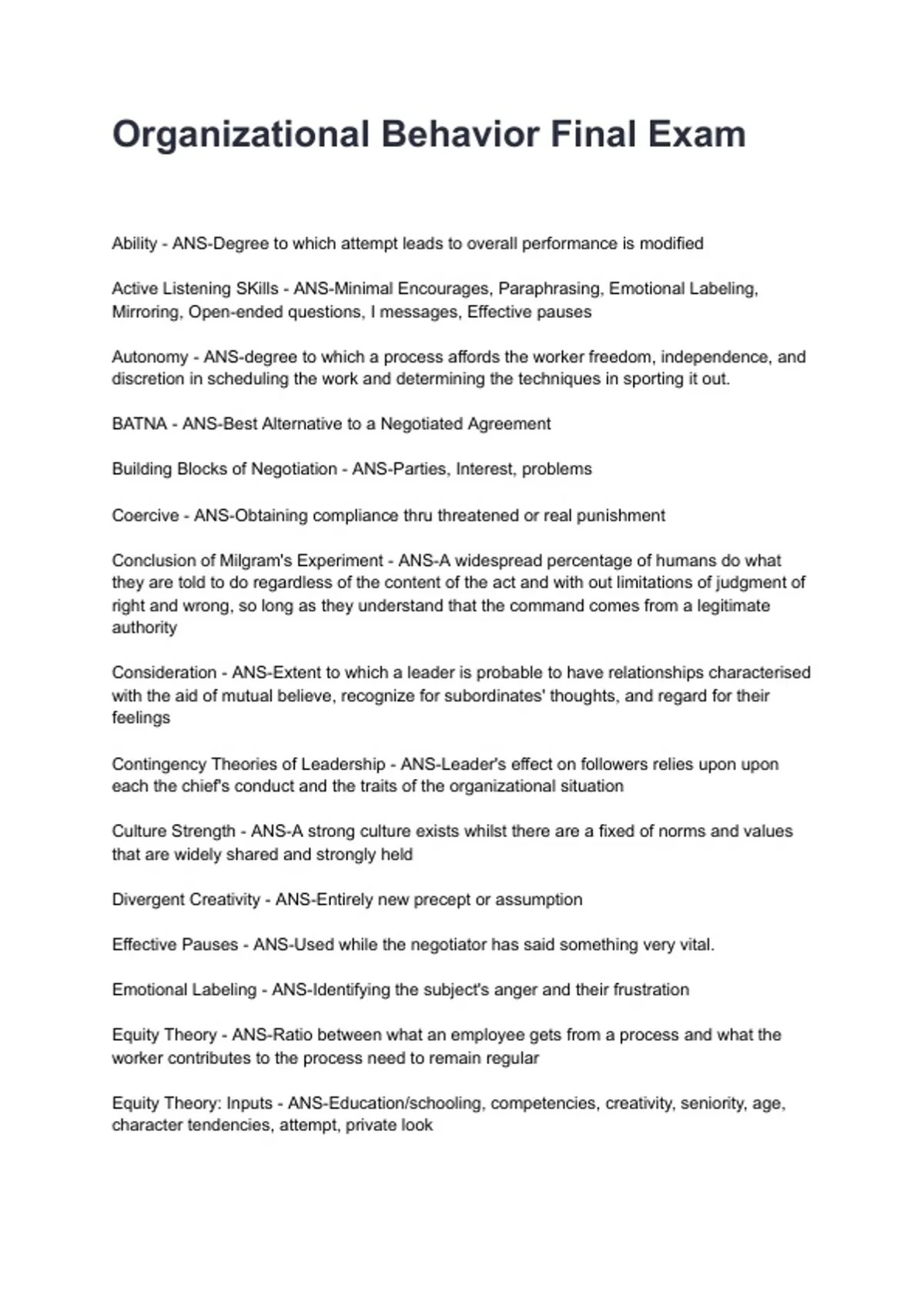 Organizational Behavior Final Exam

Ability - ANS-Degree to which attempt leads to overall performance is modified

Active Listening SKills - ANS-Minimal Encourages, Paraphrasing, Emotional Labeling, Mirroring, Open-ended questions, I messages, Effective pauses

Autonomy - ANS-degree to which a process affords the worker freedom, independence, and discretion in scheduling the work and determining the techniques in sporting it out.

BATNA - ANS-Best Alternative to a Negotiated Agreement

Building Blocks of Negotiation - ANS-Parties, Interest, problems

Coercive - ANS-Obtaining compliance thru threatened or real punishment

Conclusion of Milgram's Experiment - ANS-A widespread percentage of humans do what they are told to do regardless of the content of the act and with out limitations of judgment of right and wrong, so long as they understand that the command comes from a legitimate authority

Consideration - ANS-Extent to which a leader is probable to have relationships characterised with the aid of mutual believe, recognize for subordinates' thoughts, and regard for their feelings

Contingency Theories of Leadership - ANS-Leader's effect on followers relies upon upon each the chief's conduct and the traits of the organizational situation

Culture Strength - ANS-A strong culture exists whilst there are a fixed of norms and values that are widely shared and strongly held

Divergent Creativity - ANS-Entirely new precept or assumption

Effective Pauses - ANS-Used while the negotiator has said something very vital.

Emotional Labeling - ANS-Identifying the subject's anger and their frustration

Equity Theory - ANS-Ratio between what an employee gets from a process and what the worker contributes to the process need to remain regular

Equity Theory: Inputs - ANS-Education/schooling, competencies, creativity, seniority, age, character tendencies, attempt, private look